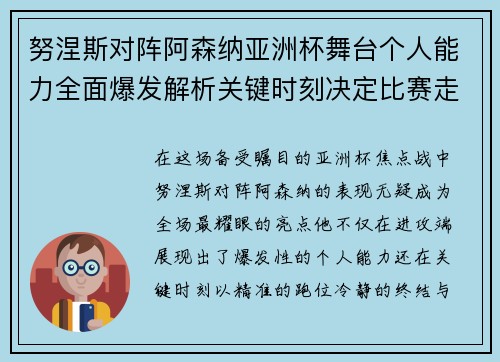 努涅斯对阵阿森纳亚洲杯舞台个人能力全面爆发解析关键时刻决定比赛走

在这场备受瞩目的亚洲杯焦点战中努涅斯对阵阿森纳的表现无疑成为全场最耀眼的亮点他不仅在进攻端展现出了爆发性的个人能力还在关键时刻以精准的跑位冷静的终结与